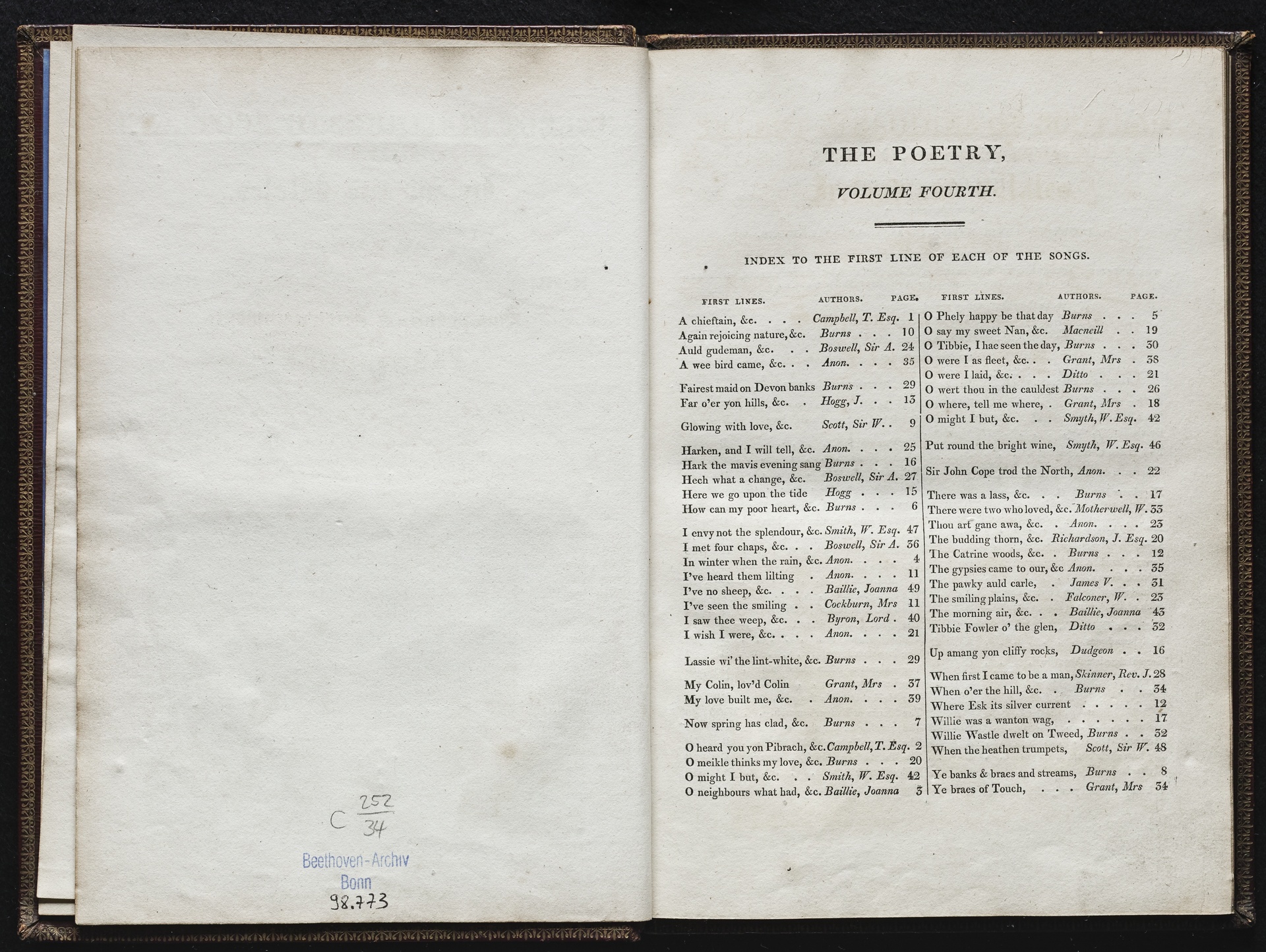 C $\frac{252}{34}$

Beethoven-Archiv
Bonn
98.773

THE POETRY,

VOLUME FOURTH.

INDEX TO THE FIRST LINE OF EACH OF THE SONGS.

| FIRST LINES. | AUTHORS. | PAGE. |
|---|---|---|
| A chieftain, &c. . . . | Campbell, T. Esq. | 1 |
| Again rejoicing nature, &c. | Burns . . . | 10 |
| Auld gudeman, &c. . . | Boswell, Sir A. | 24 |
| A wee bird came, &c. . . | Anon. . . . | 35 |
| Fairest maid on Devon banks | Burns . . . | 29 |
| Far o'er yon hills, &c. . | Hogg, J. . . | 13 |
| Glowing with love, &c. | Scott, Sir W. . | 9 |
| Harken, and I will tell, &c. | Anon. . . . | 25 |
| Hark the mavis evening sang | Burns . . . | 16 |
| Hech what a change, &c. | Boswell, Sir A. | 27 |
| Here we go upon the tide | Hogg . . . | 15 |
| How can my poor heart, &c. | Burns . . . | 6 |
| I envy not the splendour, &c. | Smith, W. Esq. | 47 |
| I met four chaps, &c. . . | Boswell, Sir A. | 36 |
| In winter when the rain, &c. | Anon. . . . | 4 |
| I've heard them lilting . | Anon. . . . | 11 |
| I've no sheep, &c. . . . | Baillie, Joanna | 49 |
| I've seen the smiling . . | Cockburn, Mrs | 11 |
| I saw thee weep, &c. . . | Byron, Lord . | 40 |
| I wish I were, &c. . . . | Anon. . . . | 21 |
| Lassie wi' the lint-white, &c. | Burns . . . | 29 |
| My Colin, lov'd Colin | Grant, Mrs . | 37 |
| My love built me, &c. . | Anon. . . . | 39 |
| Now spring has clad, &c. | Burns . . . | 7 |
| O heard you yon Pibrach, &c. | Campbell, T. Esq. | 2 |
| O meikle thinks my love, &c. | Burns . . . | 20 |
| O might I but, &c. . . | Smith, W. Esq. | 42 |
| O neighbours what had, &c. | Baillie, Joanna | 3 |

| FIRST LINES. | AUTHORS. | PAGE. |
|---|---|---|
| O Phely happy be that day | Burns . . . | 5 |
| O say my sweet Nan, &c. | Macneill . . | 19 |
| O Tibbie, I hae seen the day, | Burns . . . | 30 |
| O were I as fleet, &c. . . | Grant, Mrs . | 38 |
| O were I laid, &c. . . . | Ditto . . . | 21 |
| O wert thou in the cauldest | Burns . . . | 26 |
| O where, tell me where, . | Grant, Mrs . | 18 |
| O might I but, &c. . . | Smyth, W. Esq. | 42 |
| Put round the bright wine, | Smyth, W. Esq. | 46 |
| Sir John Cope trod the North, | Anon. . . | 22 |
| There was a lass, &c. . . | Burns . . | 17 |
| There were two who loved, &c. | Motherwell, W. | 33 |
| Thou art gane awa, &c. . | Anon. . . . | 23 |
| The budding thorn, &c. | Richardson, J. Esq. | 20 |
| The Catrine woods, &c. . | Burns . . . | 12 |
| The gypsies came to our, &c | Anon. . . . | 35 |
| The pawky auld carle, . | James V. . . | 31 |
| The smiling plains, &c. . | Falconer, W. . | 23 |
| The morning air, &c. . . | Baillie, Joanna | 43 |
| Tibbie Fowler o' the glen, | Ditto . . . | 32 |
| Up amang yon cliffy rocks, | Dudgeon . . | 16 |
| When first I came to be a man, | Skinner, Rev. J. | 28 |
| When o'er the hill, &c. . | Burns . . | 34 |
| Where Esk its silver current | . . . . . | 12 |
| Willie was a wanton wag, | . . . . . . | 17 |
| Willie Wastle dwelt on Tweed, | Burns . . | 32 |
| When the heathen trumpets, | Scott, Sir W. | 48 |
| Ye banks & braes and streams, | Burns . . | 8 |
| Ye braes of Touch, . . . | Grant, Mrs | 34 |